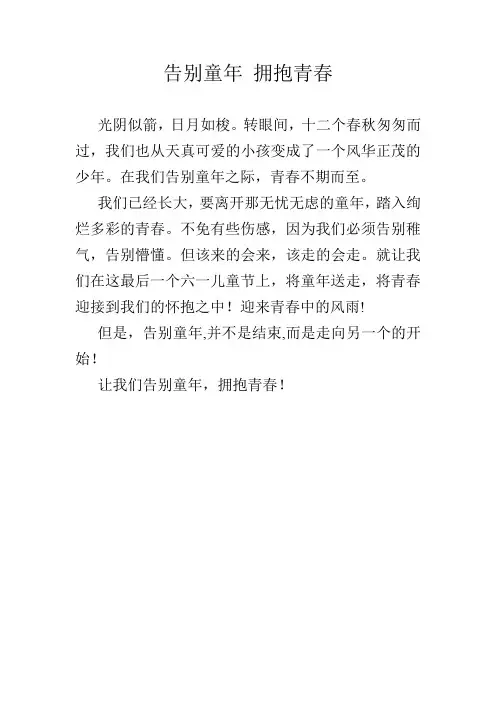 告别童年 拥抱青春

光阴似箭，日月如梭。转眼间，十二个春秋匆匆而过，我们也从天真可爱的小孩变成了一个风华正茂的少年。在我们告别童年之际，青春不期而至。

我们已经长大，要离开那无忧无虑的童年，踏入绚烂多彩的青春。不免有些伤感，因为我们必须告别稚气，告别懵懂。但该来的会来，该走的会走。就让我们在这最后一个六一儿童节上，将童年送走，将青春迎接到我们的怀抱之中！迎来青春中的风雨!

但是，告别童年,并不是结束,而是走向另一个的开始！

让我们告别童年，拥抱青春！